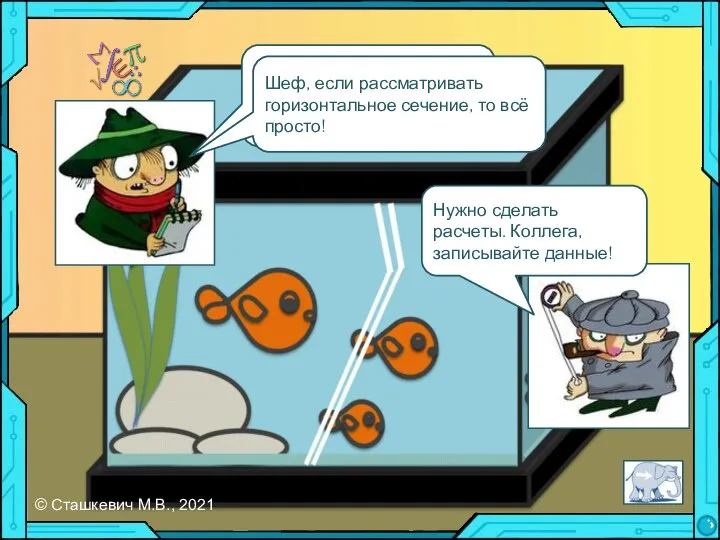 Шеф, если рассматривать горизонтальное сечение, то всё просто!

Нужно сделать расчеты. Коллега, записывайте данные!

© Сташкевич М.В., 2021